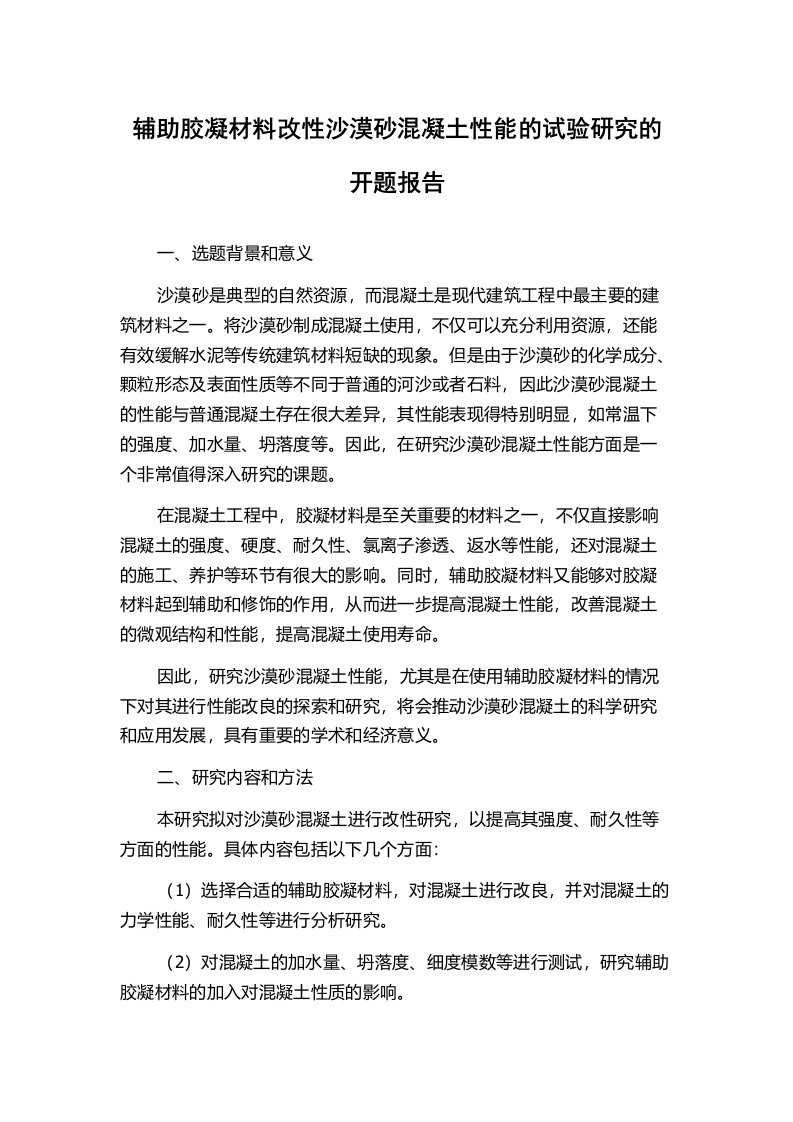 辅助胶凝材料改性沙漠砂混凝土性能的试验研究的开题报告

一、选题背景和意义

沙漠砂是典型的自然资源，而混凝土是现代建筑工程中最主要的建筑材料之一。将沙漠砂制成混凝土使用，不仅可以充分利用资源，还能有效缓解水泥等传统建筑材料短缺的现象。但是由于沙漠砂的化学成分、颗粒形态及表面性质等不同于普通的河沙或者石料，因此沙漠砂混凝土的性能与普通混凝土存在很大差异，其性能表现得特别明显，如常温下的强度、加水量、坍落度等。因此，在研究沙漠砂混凝土性能方面是一个非常值得深入研究的课题。

在混凝土工程中，胶凝材料是至关重要的材料之一，不仅直接影响混凝土的强度、硬度、耐久性、氯离子渗透、返水等性能，还对混凝土的施工、养护等环节有很大的影响。同时，辅助胶凝材料又能够对胶凝材料起到辅助和修饰的作用，从而进一步提高混凝土性能，改善混凝土的微观结构和性能，提高混凝土使用寿命。

因此，研究沙漠砂混凝土性能，尤其是在使用辅助胶凝材料的情况下对其进行性能改良的探索和研究，将会推动沙漠砂混凝土的科学研究和应用发展，具有重要的学术和经济意义。

二、研究内容和方法

本研究拟对沙漠砂混凝土进行改性研究，以提高其强度、耐久性等方面的性能。具体内容包括以下几个方面：

（1）选择合适的辅助胶凝材料，对混凝土进行改良，并对混凝土的力学性能、耐久性等进行分析研究。

（2）对混凝土的加水量、坍落度、细度模数等进行测试，研究辅助胶凝材料的加入对混凝土性质的影响。